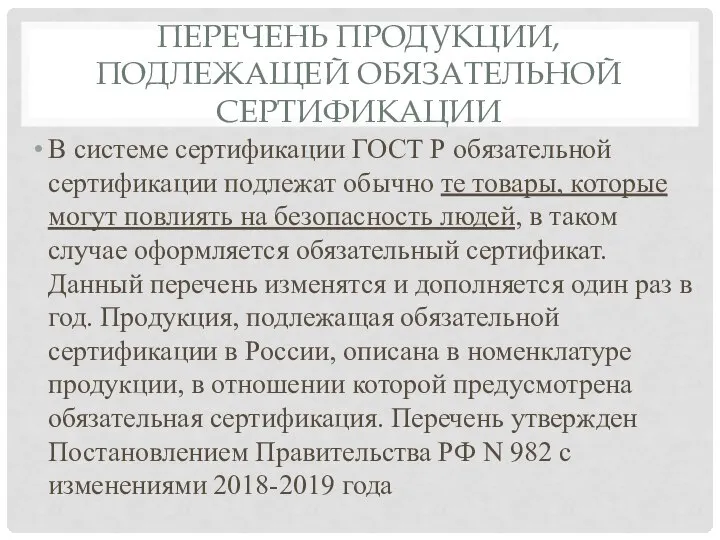 ПЕРЕЧЕНЬ ПРОДУКЦИИ, ПОДЛЕЖАЩЕЙ ОБЯЗАТЕЛЬНОЙ СЕРТИФИКАЦИИ

• В системе сертификации ГОСТ Р обязательной сертификации подлежат обычно те товары, которые могут повлиять на безопасность людей, в таком случае оформляется обязательный сертификат. Данный перечень изменятся и дополняется один раз в год. Продукция, подлежащая обязательной сертификации в России, описана в номенклатуре продукции, в отношении которой предусмотрена обязательная сертификация. Перечень утвержден Постановлением Правительства РФ N 982 с изменениями 2018-2019 года